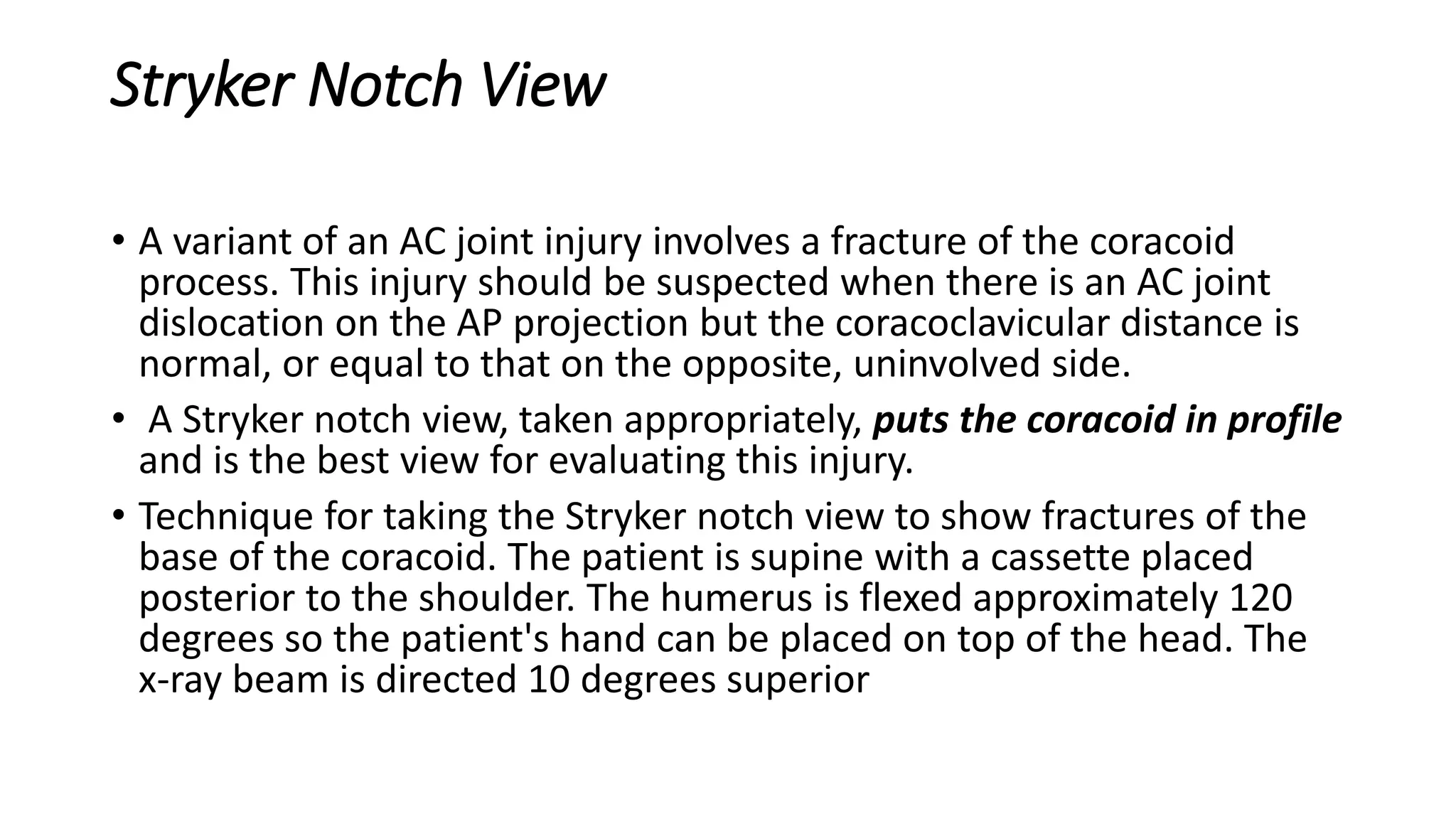 Stryker Notch View

• A variant of an AC joint injury involves a fracture of the coracoid process. This injury should be suspected when there is an AC joint dislocation on the AP projection but the coracoclavicular distance is normal, or equal to that on the opposite, uninvolved side.

• A Stryker notch view, taken appropriately, puts the coracoid in profile and is the best view for evaluating this injury.

• Technique for taking the Stryker notch view to show fractures of the base of the coracoid. The patient is supine with a cassette placed posterior to the shoulder. The humerus is flexed approximately 120 degrees so the patient's hand can be placed on top of the head. The x-ray beam is directed 10 degrees superior